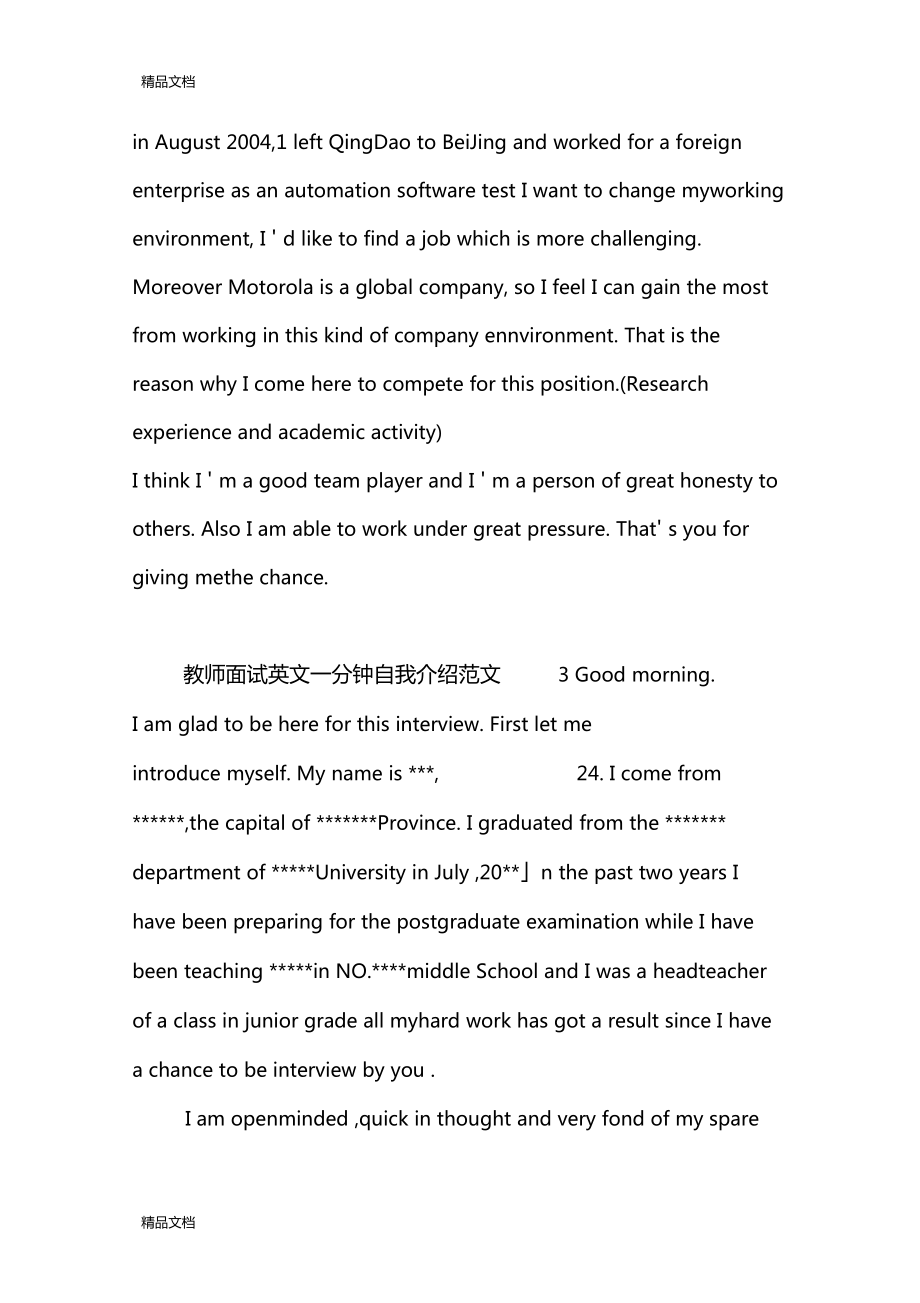 精品文档

in August 2004,1 left QingDao to BeiJing and worked for a foreign enterprise as an automation software test I want to change myworking environment, I ' d like to find a job which is more challenging. Moreover Motorola is a global company, so I feel I can gain the most from working in this kind of company ennvironment. That is the reason why I come here to compete for this position.(Research experience and academic activity)
I think I ' m a good team player and I ' m a person of great honesty to others. Also I am able to work under great pressure. That' s you for giving methe chance.

教师面试英文一分钟自我介绍范文 3 Good morning. I am glad to be here for this interview. First let me introduce myself. My name is ***, 24. I come from ******,the capital of *******Province. I graduated from the ******* department of *****University in July ,20**」n the past two years I have been preparing for the postgraduate examination while I have been teaching *****in NO.****middle School and I was a headteacher of a class in junior grade all myhard work has got a result since I have a chance to be interview by you .

I am openminded ,quick in thought and very fond of my spare

精品文档